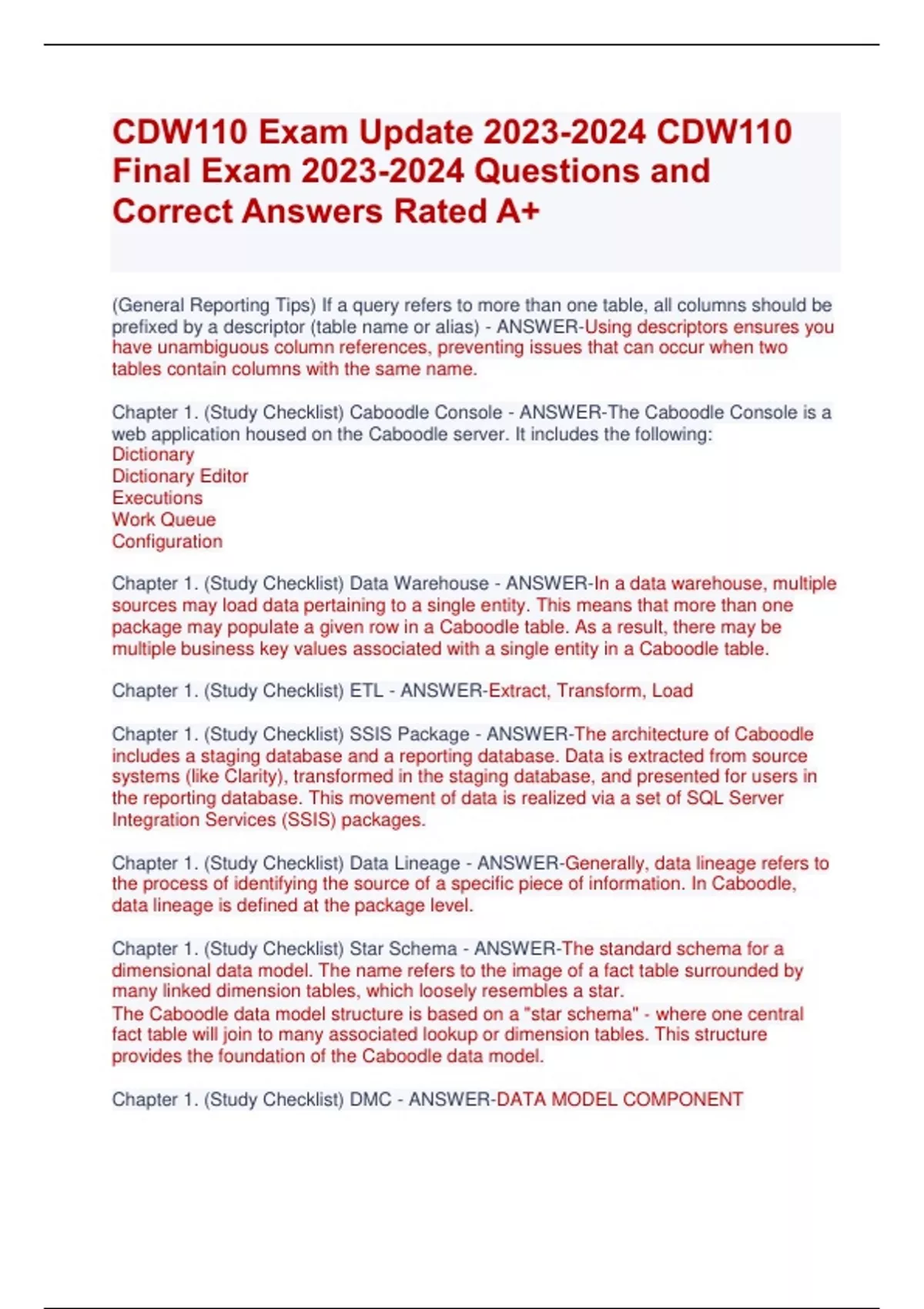 CDW110 Exam Update 2023-2024 CDW110 Final Exam 2023-2024 Questions and Correct Answers Rated A+

(General Reporting Tips) If a query refers to more than one table, all columns should be prefixed by a descriptor (table name or alias) - ANSWER-Using descriptors ensures you have unambiguous column references, preventing issues that can occur when two tables contain columns with the same name.

Chapter 1. (Study Checklist) Caboodle Console - ANSWER-The Caboodle Console is a web application housed on the Caboodle server. It includes the following:
Dictionary
Dictionary Editor
Executions
Work Queue
Configuration

Chapter 1. (Study Checklist) Data Warehouse - ANSWER-In a data warehouse, multiple sources may load data pertaining to a single entity. This means that more than one package may populate a given row in a Caboodle table. As a result, there may be multiple business key values associated with a single entity in a Caboodle table.

Chapter 1. (Study Checklist) ETL - ANSWER-Extract, Transform, Load

Chapter 1. (Study Checklist) SSIS Package - ANSWER-The architecture of Caboodle includes a staging database and a reporting database. Data is extracted from source systems (like Clarity), transformed in the staging database, and presented for users in the reporting database. This movement of data is realized via a set of SQL Server Integration Services (SSIS) packages.

Chapter 1. (Study Checklist) Data Lineage - ANSWER-Generally, data lineage refers to the process of identifying the source of a specific piece of information. In Caboodle, data lineage is defined at the package level.

Chapter 1. (Study Checklist) Star Schema - ANSWER-The standard schema for a dimensional data model. The name refers to the image of a fact table surrounded by many linked dimension tables, which loosely resembles a star.
The Caboodle data model structure is based on a "star schema" - where one central fact table will join to many associated lookup or dimension tables. This structure provides the foundation of the Caboodle data model.

Chapter 1. (Study Checklist) DMC - ANSWER-DATA MODEL COMPONENT